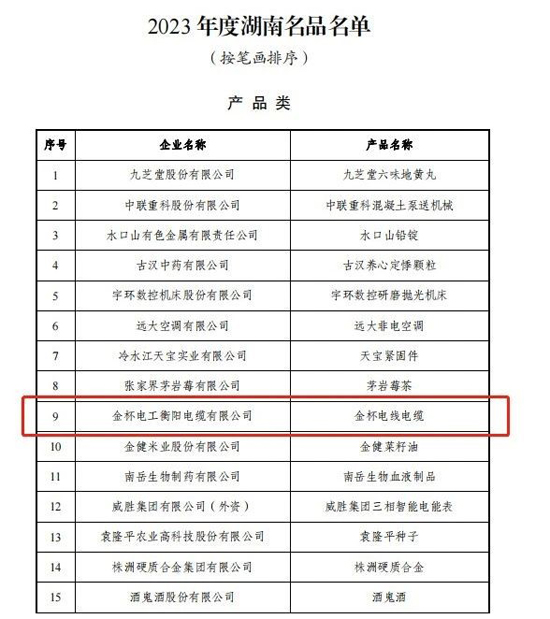 2023 年度湖南名品名单

（按笔画排序）

产 品 类

| 序号 | 企业名称 | 产品名称 |
|---|---|---|
| 1 | 九芝堂股份有限公司 | 九芝堂六味地黄丸 |
| 2 | 中联重科股份有限公司 | 中联重科混凝土泵送机械 |
| 3 | 水口山有色金属有限责任公司 | 水口山铅锭 |
| 4 | 古汉中药有限公司 | 古汉养心定悸颗粒 |
| 5 | 宇环数控机床股份有限公司 | 宇环数控研磨抛光机床 |
| 6 | 远大空调有限公司 | 远大非电空调 |
| 7 | 冷水江天宝实业有限公司 | 天宝紧固件 |
| 8 | 张家界茅岩莓有限公司 | 茅岩莓茶 |
| 9 | 金杯电工衡阳电缆有限公司 | 金杯电线电缆 |
| 10 | 金健米业股份有限公司 | 金健菜籽油 |
| 11 | 南岳生物制药有限公司 | 南岳生物血液制品 |
| 12 | 威胜集团有限公司（外资） | 威胜集团三相智能电能表 |
| 13 | 袁隆平农业高科技股份有限公司 | 袁隆平种子 |
| 14 | 株洲硬质合金集团有限公司 | 株洲硬质合金 |
| 15 | 酒鬼酒股份有限公司 | 酒鬼酒 |